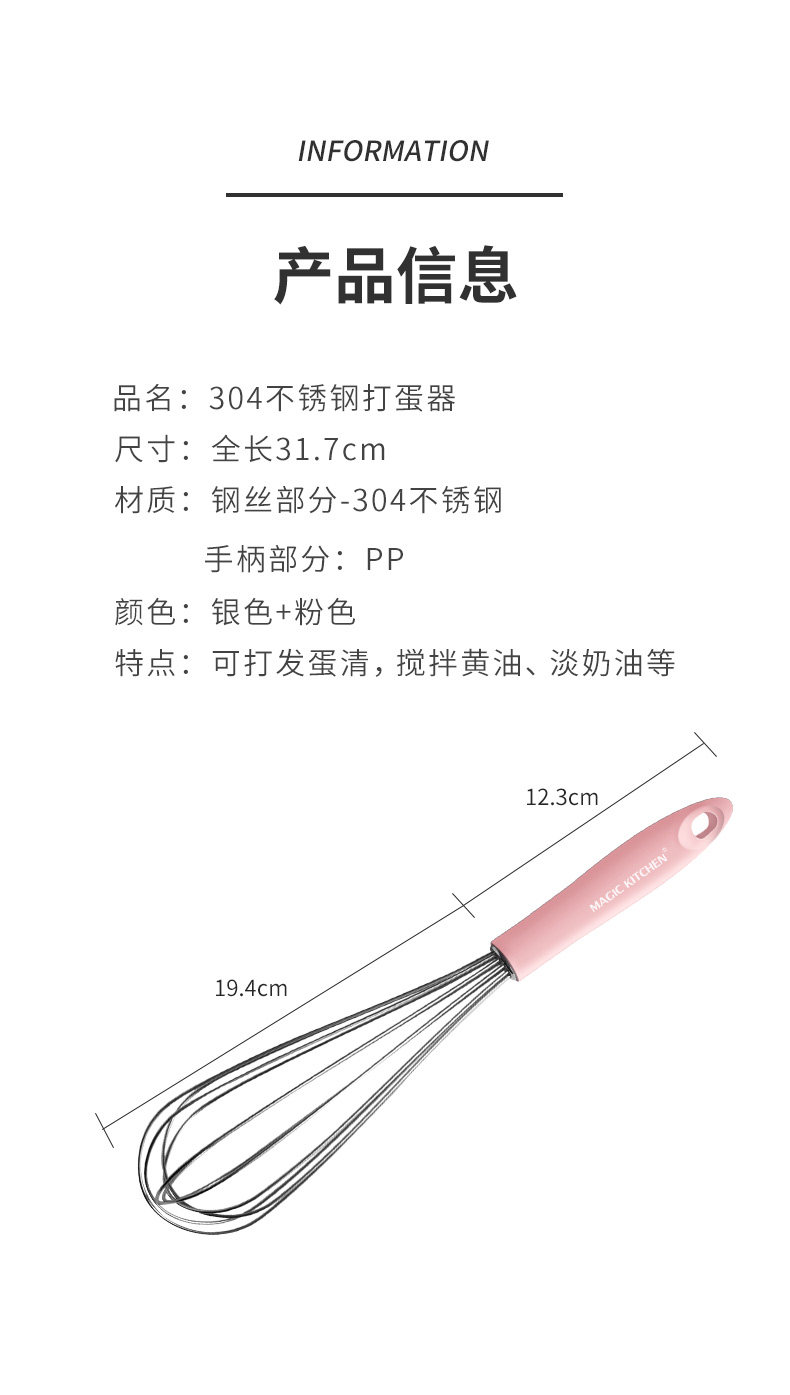 INFORMATION

产品信息

品名：304不锈钢打蛋器
尺寸：全长31.7cm
材质：钢丝部分-304不锈钢
手柄部分：PP
颜色：银色+粉色
特点：可打发蛋清，搅拌黄油、淡奶油等

12.3cm

MAGIC KITCHEN®

19.4cm